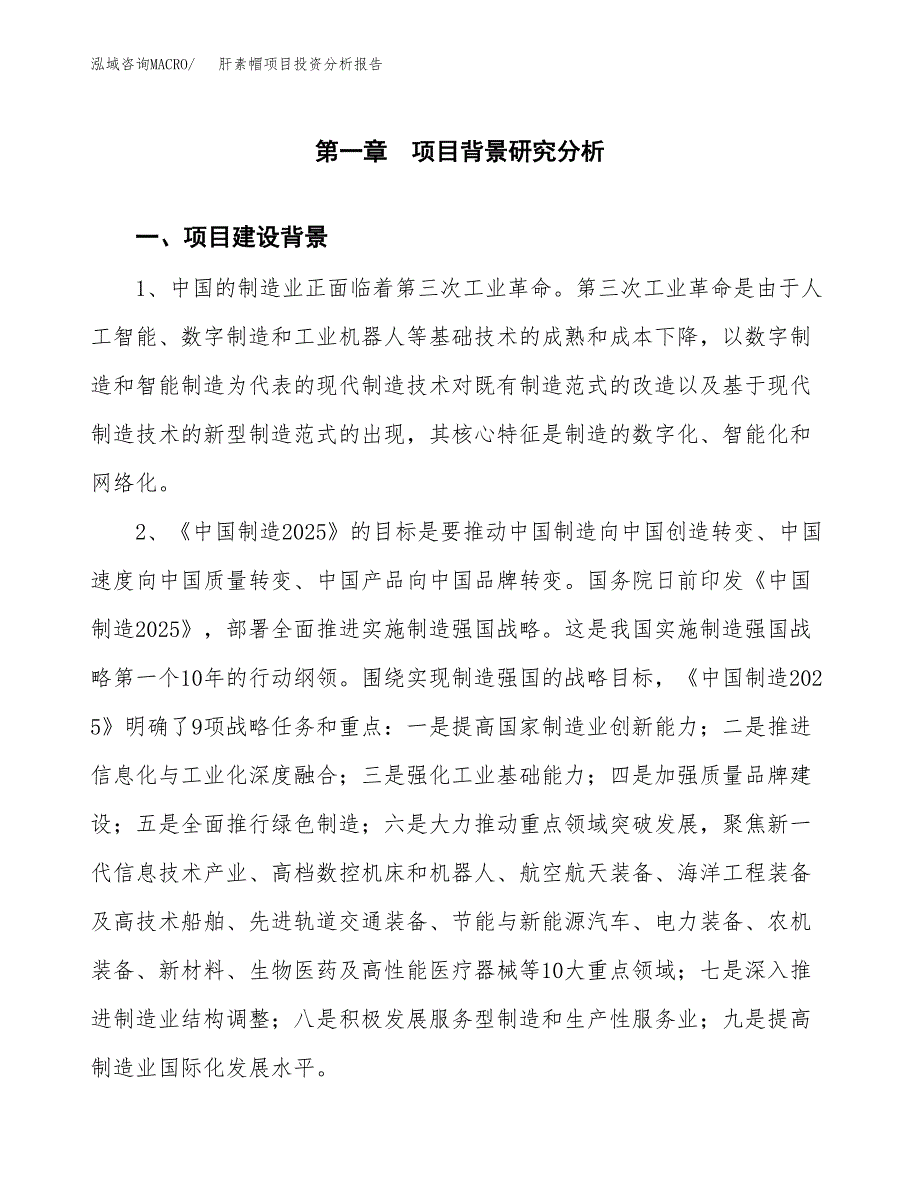 泓域咨询MACRO/　　肝素帽项目投资分析报告

第一章　项目背景研究分析

一、项目建设背景

1、中国的制造业正面临着第三次工业革命。第三次工业革命是由于人工智能、数字制造和工业机器人等基础技术的成熟和成本下降，以数字制造和智能制造为代表的现代制造技术对既有制造范式的改造以及基于现代制造技术的新型制造范式的出现，其核心特征是制造的数字化、智能化和网络化。

2、《中国制造2025》的目标是要推动中国制造向中国创造转变、中国速度向中国质量转变、中国产品向中国品牌转变。国务院日前印发《中国制造2025》，部署全面推进实施制造强国战略。这是我国实施制造强国战略第一个10年的行动纲领。围绕实现制造强国的战略目标，《中国制造2025》明确了9项战略任务和重点：一是提高国家制造业创新能力；二是推进信息化与工业化深度融合；三是强化工业基础能力；四是加强质量品牌建设；五是全面推行绿色制造；六是大力推动重点领域突破发展，聚焦新一代信息技术产业、高档数控机床和机器人、航空航天装备、海洋工程装备及高技术船舶、先进轨道交通装备、节能与新能源汽车、电力装备、农机装备、新材料、生物医药及高性能医疗器械等10大重点领域；七是深入推进制造业结构调整；八是积极发展服务型制造和生产性服务业；九是提高制造业国际化发展水平。